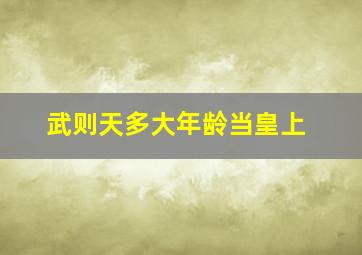 武则天多大年龄当皇上